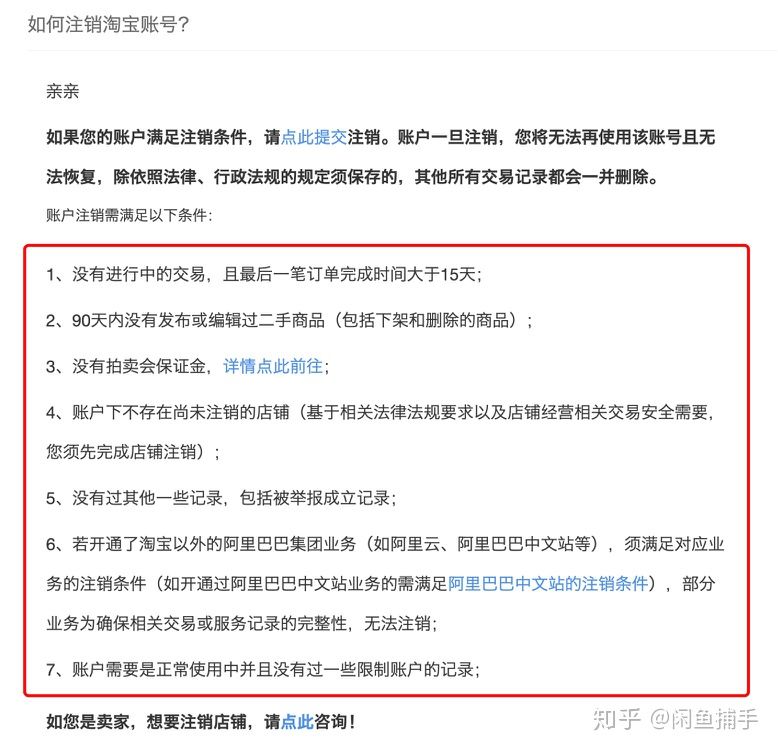 如何注销淘宝账号?

亲亲

如果您的账户满足注销条件，请点此提交注销。账户一旦注销，您将无法再使用该账号且无法恢复，除依照法律、行政法规的规定须保存的，其他所有交易记录都会一并删除。

账户注销需满足以下条件:

1、没有进行中的交易，且最后一笔订单完成时间大于15天;

2、90天内没有发布或编辑过二手商品（包括下架和删除的商品）;

3、没有拍卖会保证金，详情点此前往;

4、账户下不存在尚未注销的店铺（基于相关法律法规要求以及店铺经营相关交易安全需要，您须先完成店铺注销）;

5、没有过其他一些记录，包括被举报成立记录;

6、若开通了淘宝以外的阿里巴巴集团业务（如阿里云、阿里巴巴中文站等），须满足对应业务的注销条件（如开通过阿里巴巴中文站业务的需满足阿里巴巴中文站的注销条件），部分业务为确保相关交易或服务记录的完整性，无法注销;

7、账户需要是正常使用中并且没有过一些限制账户的记录;

如您是卖家，想要注销店铺，请点此咨询!

知乎 @闲鱼捕手